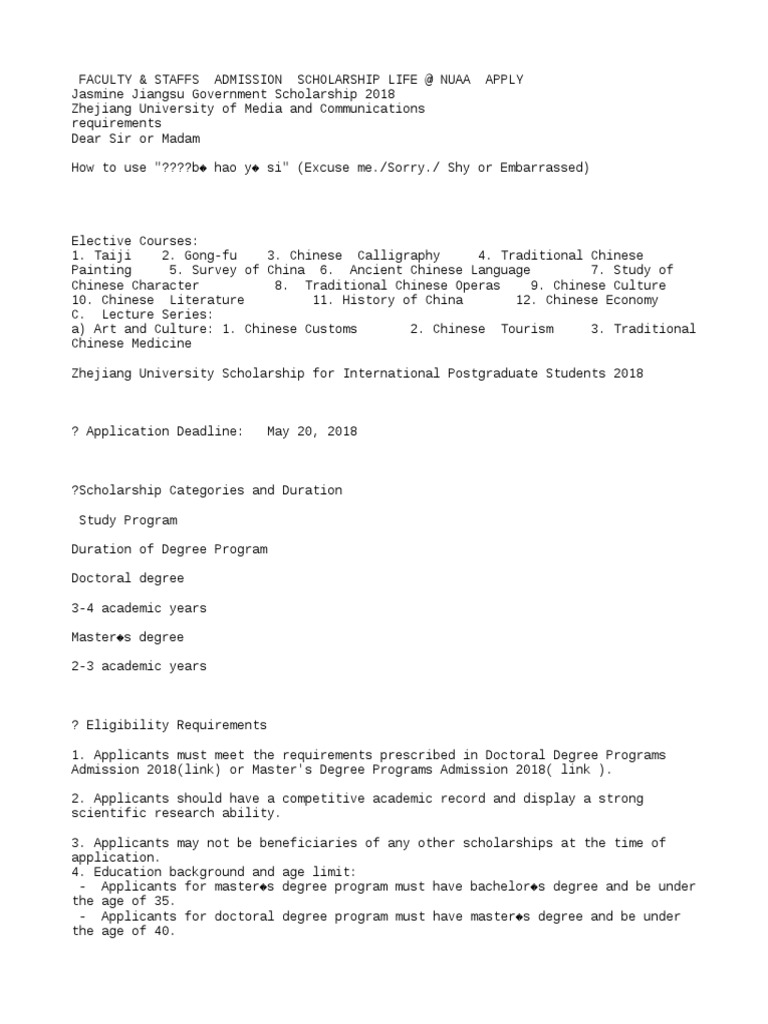 FACULTY & STAFFS ADMISSION SCHOLARSHIP LIFE @ NUAA APPLY
Jasmine Jiangsu Government Scholarship 2018
Zhejiang University of Media and Communications
requirements
Dear Sir or Madam

How to use "????b◆ hao y◆ si" (Excuse me./Sorry./ Shy or Embarrassed)

Elective Courses:
1. Taiji 2. Gong-fu 3. Chinese Calligraphy 4. Traditional Chinese Painting 5. Survey of China 6. Ancient Chinese Language 7. Study of Chinese Character 8. Traditional Chinese Operas 9. Chinese Culture 10. Chinese Literature 11. History of China 12. Chinese Economy
C. Lecture Series:
a) Art and Culture: 1. Chinese Customs 2. Chinese Tourism 3. Traditional Chinese Medicine

Zhejiang University Scholarship for International Postgraduate Students 2018

? Application Deadline: May 20, 2018

?Scholarship Categories and Duration

Study Program

Duration of Degree Program

Doctoral degree

3-4 academic years

Master◆s degree

2-3 academic years

? Eligibility Requirements

1. Applicants must meet the requirements prescribed in Doctoral Degree Programs Admission 2018(link) or Master's Degree Programs Admission 2018( link ).

2. Applicants should have a competitive academic record and display a strong scientific research ability.

3. Applicants may not be beneficiaries of any other scholarships at the time of application.
4. Education background and age limit:
- Applicants for master◆s degree program must have bachelor◆s degree and be under the age of 35.
- Applicants for doctoral degree program must have master◆s degree and be under the age of 40.